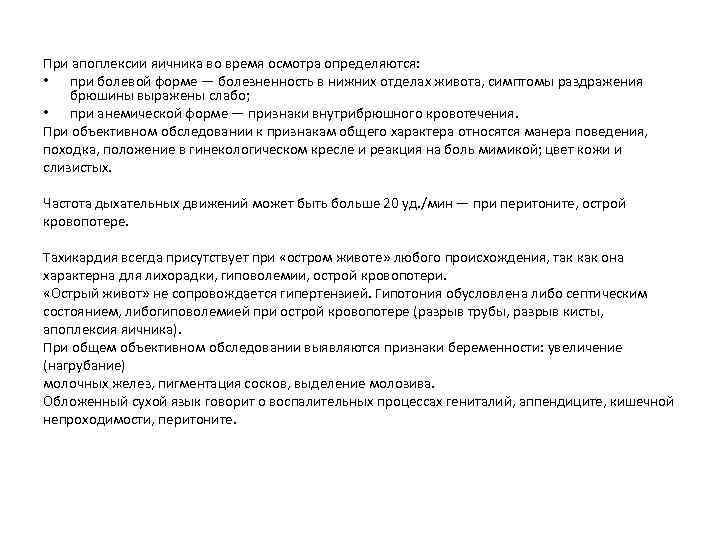 При апоплексии яичника во время осмотра определяются:
• при болевой форме — болезненность в нижних отделах живота, симптомы раздражения брюшины выражены слабо;
• при анемической форме — признаки внутрибрюшного кровотечения.
При объективном обследовании к признакам общего характера относятся манера поведения, походка, положение в гинекологическом кресле и реакция на боль мимикой; цвет кожи и слизистых.

Частота дыхательных движений может быть больше 20 уд./мин — при перитоните, острой кровопотере.

Тахикардия всегда присутствует при «остром животе» любого происхождения, так как она характерна для лихорадки, гиповолемии, острой кровопотери.
«Острый живот» не сопровождается гипертензией. Гипотония обусловлена либо септическим состоянием, либогиповолемией при острой кровопотере (разрыв трубы, разрыв кисты, апоплексия яичника).
При общем объективном обследовании выявляются признаки беременности: увеличение (нагрубание)
молочных желез, пигментация сосков, выделение молозива.
Обложенный сухой язык говорит о воспалительных процессах гениталий, аппендиците, кишечной непроходимости, перитоните.